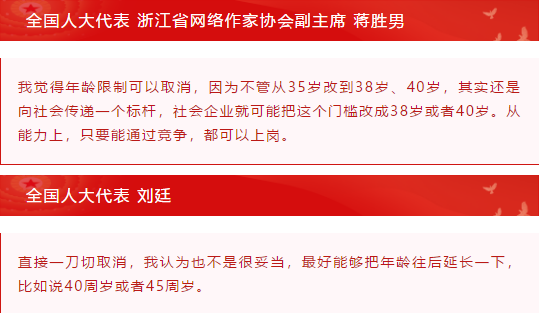 全国人大代表 浙江省网络作家协会副主席 蒋胜男

我觉得年龄限制可以取消，因为不管从35岁改到38岁、40岁，其实还是向社会传递一个标杆，社会企业就可能把这个门槛改成38岁或者40岁。从能力上，只要能通过竞争，都可以上岗。

全国人大代表 刘廷

直接一刀切取消，我认为也不是很妥当，最好能够把年龄往后延长一下，比如说40周岁或者45周岁。